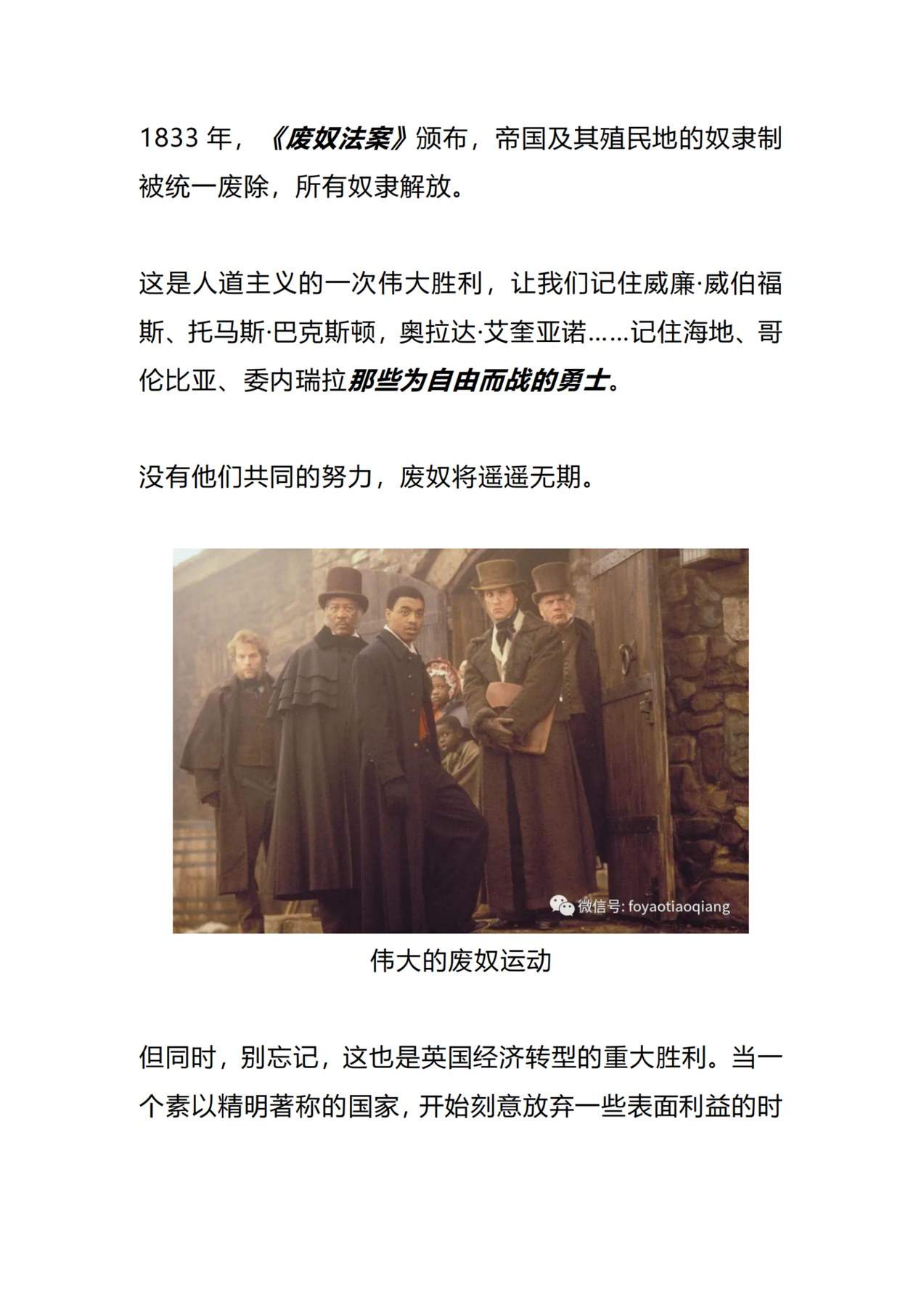 1833 年，《废奴法案》颁布，帝国及其殖民地的奴隶制被统一废除，所有奴隶解放。

这是人道主义的一次伟大胜利，让我们记住威廉·威伯福斯、托马斯·巴克斯顿，奥拉达·艾奎亚诺……记住海地、哥伦比亚、委内瑞拉那些为自由而战的勇士。

没有他们共同的努力，废奴将遥遥无期。

微信号: foyaotiaoqiang

伟大的废奴运动

但同时，别忘记，这也是英国经济转型的重大胜利。当一个素以精明著称的国家，开始刻意放弃一些表面利益的时